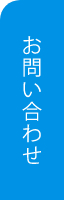 お問い合わせ